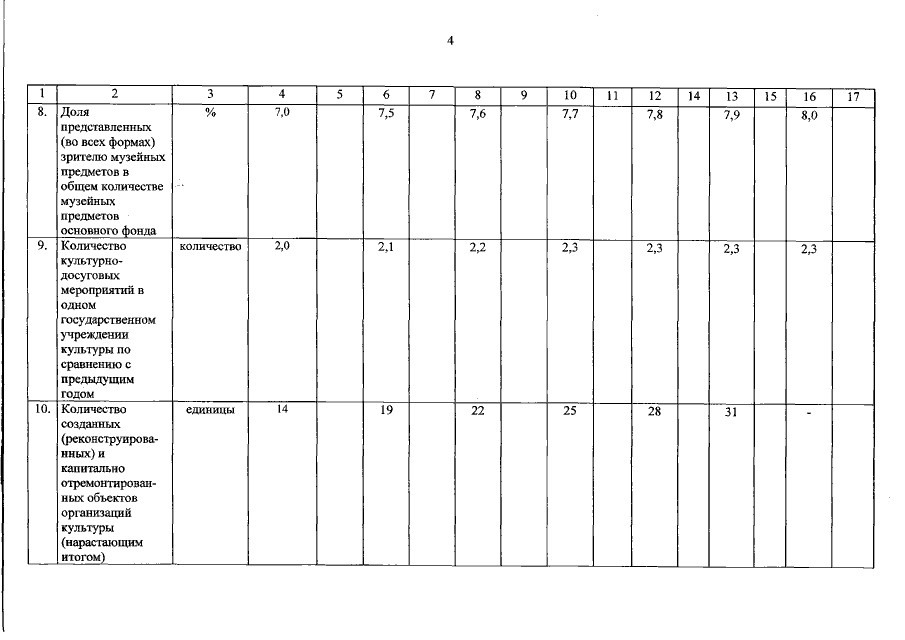 4

| 1 | 2 | 3 | 4 | 5 | 6 | 7 | 8 | 9 | 10 | 11 | 12 | 14 | 13 | 15 | 16 | 17 |
|---|---|---|---|---|---|---|---|---|---|---|---|---|---|---|---|---|
| 8. | Доля представленных (во всех формах) зрителю музейных предметов в общем количестве музейных предметов основного фонда | % | 7,0 | | 7,5 | | 7,6 | | 7,7 | | 7,8 | | 7,9 | | 8,0 | |
| 9. | Количество культурно-досуговых мероприятий в одном государственном учреждении культуры по сравнению с предыдущим годом | количество | 2,0 | | 2,1 | | 2,2 | | 2,3 | | 2,3 | | 2,3 | | 2,3 | |
| 10. | Количество созданных (реконструированных) и капитально отремонтированных объектов организаций культуры (нарастающим итогом) | единицы | 14 | | 19 | | 22 | | 25 | | 28 | | 31 | | - | |